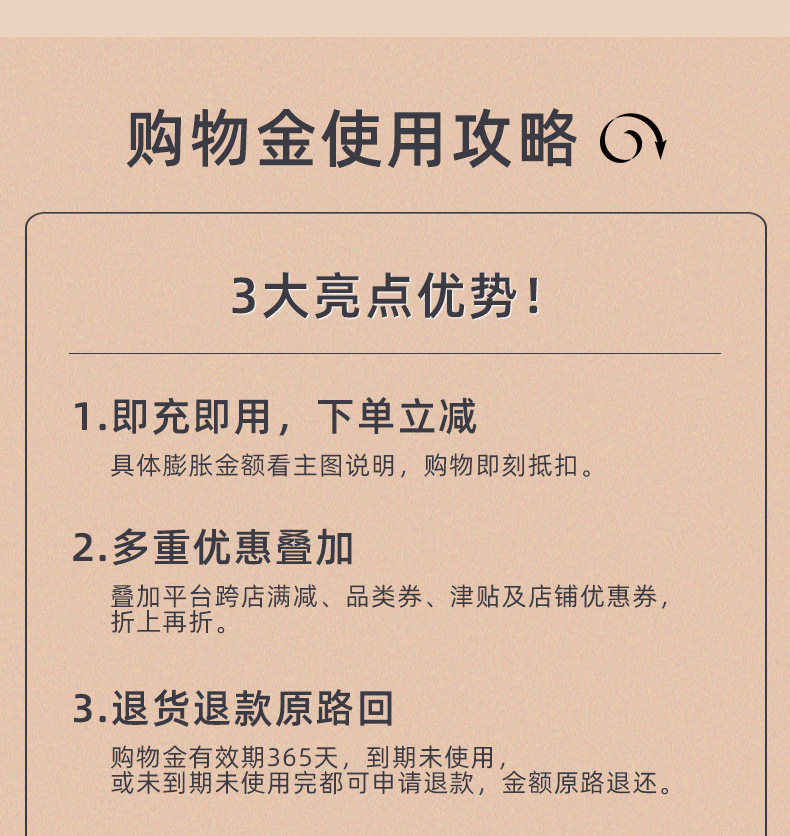 购物金使用攻略

3大亮点优势!

1.即充即用，下单立减

具体膨胀金额看主图说明，购物即刻抵扣。

2.多重优惠叠加

叠加平台跨店满减、品类券、津贴及店铺优惠券，折上再折。

3.退货退款原路回

购物金有效期365天，到期未使用，或未到期未使用完都可申请退款，金额原路退还。